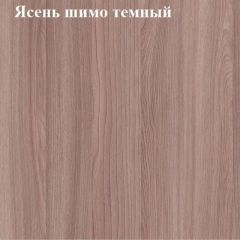 Ясень шимо темный